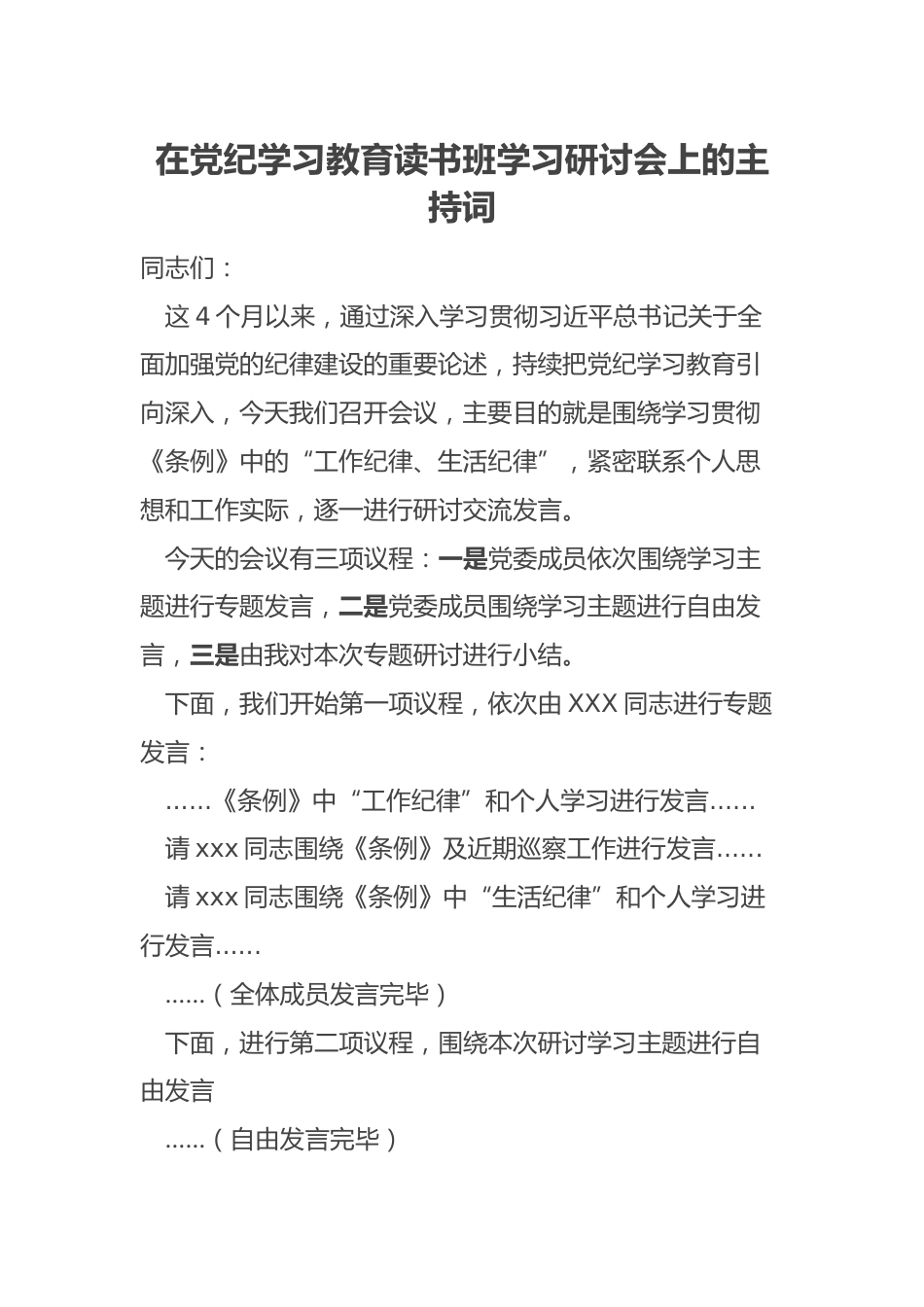 在党纪学习教育读书班学习研讨会上的主持词

同志们：

这 4 个月以来，通过深入学习贯彻习近平总书记关于全面加强党的纪律建设的重要论述，持续把党纪学习教育引向深入，今天我们召开会议，主要目的就是围绕学习贯彻《条例》中的“工作纪律、生活纪律”，紧密联系个人思想和工作实际，逐一进行研讨交流发言。

今天的会议有三项议程：一是党委成员依次围绕学习主题进行专题发言，二是党委成员围绕学习主题进行自由发言，三是由我对本次专题研讨进行小结。

下面，我们开始第一项议程，依次由 XXX 同志进行专题发言：

……《条例》中“工作纪律”和个人学习进行发言……

请 xxx 同志围绕《条例》及近期巡察工作进行发言……

请 xxx 同志围绕《条例》中“生活纪律”和个人学习进行发言……

……（全体成员发言完毕）

下面，进行第二项议程，围绕本次研讨学习主题进行自由发言

……（自由发言完毕）